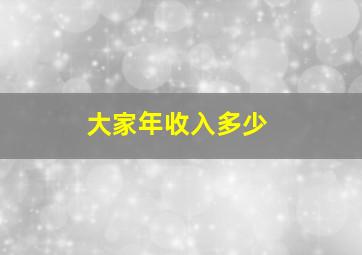 大家年收入多少